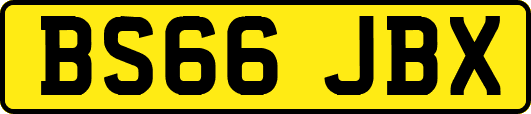 BS66 JBX